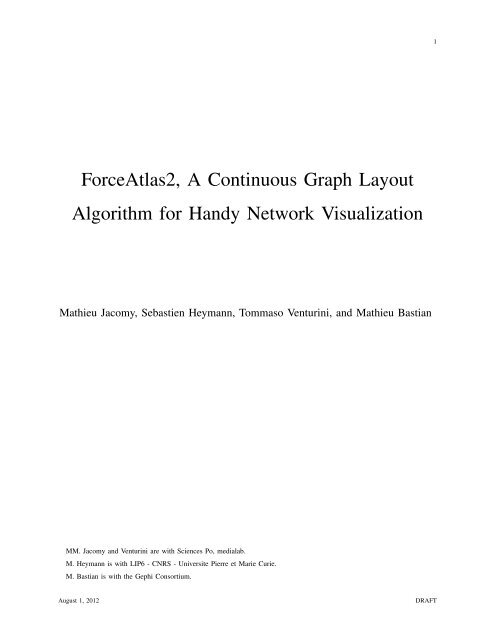 1

ForceAtlas2, A Continuous Graph Layout Algorithm for Handy Network Visualization

Mathieu Jacomy, Sebastien Heymann, Tommaso Venturini, and Mathieu Bastian

MM. Jacomy and Venturini are with Sciences Po, medialab.

M. Heymann is with LIP6 - CNRS - Universite Pierre et Marie Curie.

M. Bastian is with the Gephi Consortium.

August 1, 2012

DRAFT